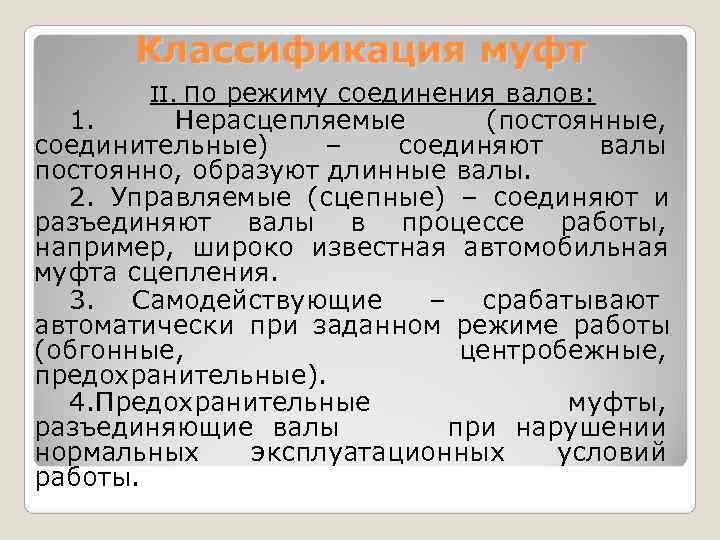 Классификация муфт

II. По режиму соединения валов:

1. Нерасцепляемые (постоянные, соединительные) – соединяют валы постоянно, образуют длинные валы.

2. Управляемые (сцепные) – соединяют и разъединяют валы в процессе работы, например, широко известная автомобильная муфта сцепления.

3. Самодействующие – срабатывают автоматически при заданном режиме работы (обгонные, центробежные, предохранительные).

4.Предохранительные муфты, разъединяющие валы при нарушении нормальных эксплуатационных условий работы.